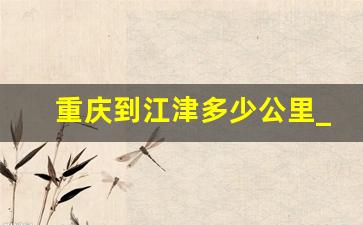 重庆到江津多少公里_